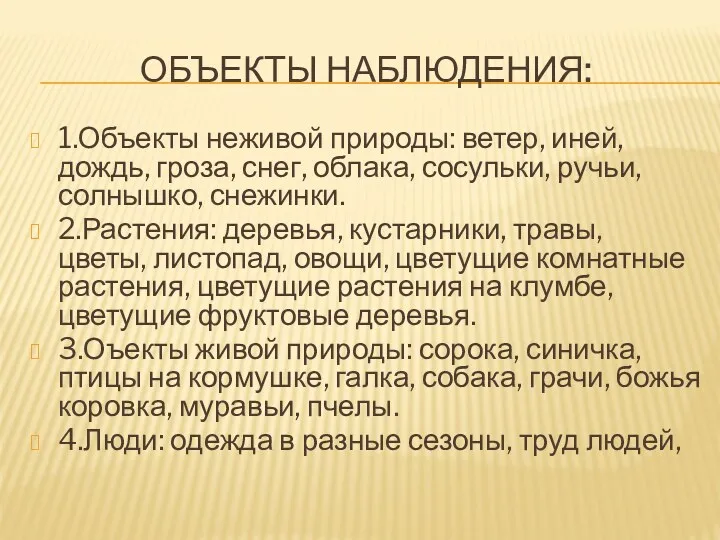 ОБЪЕКТЫ НАБЛЮДЕНИЯ:

1.Объекты неживой природы: ветер, иней, дождь, гроза, снег, облака, сосульки, ручьи, солнышко, снежинки.

2.Растения: деревья, кустарники, травы, цветы, листопад, овощи, цветущие комнатные растения, цветущие растения на клумбе, цветущие фруктовые деревья.

3.Оъекты живой природы: сорока, синичка, птицы на кормушке, галка, собака, грачи, божья коровка, муравьи, пчелы.

4.Люди: одежда в разные сезоны, труд людей,